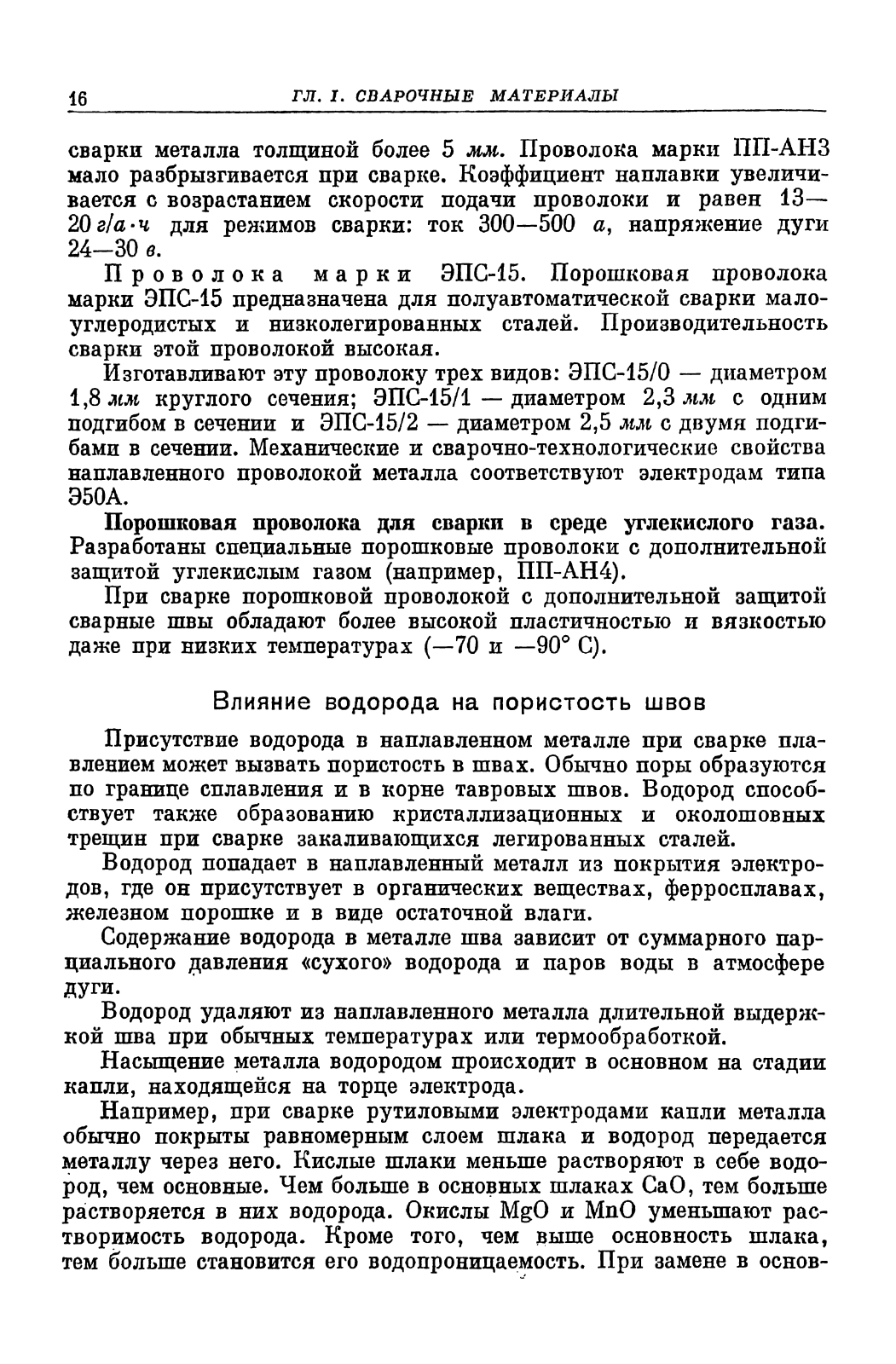 16 ГЛ. I. СВАРОЧНЫЕ МАТЕРИАЛЫ

сварки металла толщиной более 5 мм. Проволока марки ПП-АН3 мало разбрызгивается при сварке. Коэффициент наплавки увеличивается с возрастанием скорости подачи проволоки и равен 13—20 г/а·ч для режимов сварки: ток 300—500 а, напряжение дуги 24—30 в.

Проволока марки ЭПС-15. Порошковая проволока марки ЭПС-15 предназначена для полуавтоматической сварки малоуглеродистых и низколегированных сталей. Производительность сварки этой проволокой высокая.

Изготавливают эту проволоку трех видов: ЭПС-15/0 — диаметром 1,8 мм круглого сечения; ЭПС-15/1 — диаметром 2,3 мм с одним подгибом в сечении и ЭПС-15/2 — диаметром 2,5 мм с двумя подгибами в сечении. Механические и сварочно-технологические свойства наплавленного проволокой металла соответствуют электродам типа Э50А.

Порошковая проволока для сварки в среде углекислого газа. Разработаны специальные порошковые проволоки с дополнительной защитой углекислым газом (например, ПП-АН4).

При сварке порошковой проволокой с дополнительной защитой сварные швы обладают более высокой пластичностью и вязкостью даже при низких температурах (—70 и —90° С).

Влияние водорода на пористость швов

Присутствие водорода в наплавленном металле при сварке плавлением может вызвать пористость в швах. Обычно поры образуются по границе сплавления и в корне тавровых швов. Водород способствует также образованию кристаллизационных и околошовных трещин при сварке закаливающихся легированных сталей.

Водород попадает в наплавленный металл из покрытия электродов, где он присутствует в органических веществах, ферросплавах, железном порошке и в виде остаточной влаги.

Содержание водорода в металле шва зависит от суммарного парциального давления «сухого» водорода и паров воды в атмосфере дуги.

Водород удаляют из наплавленного металла длительной выдержкой шва при обычных температурах или термообработкой.

Насыщение металла водородом происходит в основном на стадии капли, находящейся на торце электрода.

Например, при сварке рутиловыми электродами капли металла обычно покрыты равномерным слоем шлака и водород передается металлу через него. Кислые шлаки меньше растворяют в себе водород, чем основные. Чем больше в основных шлаках CaO, тем больше растворяется в них водорода. Окислы MgO и MnO уменьшают растворимость водорода. Кроме того, чем выше основность шлака, тем больше становится его водопроницаемость. При замене в основ-